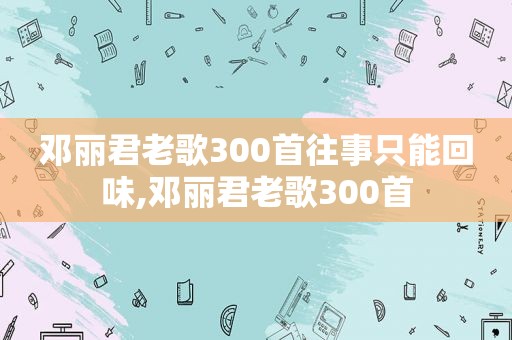 邓丽君老歌300首往事只能回味,邓丽君老歌300首

STATIONERY